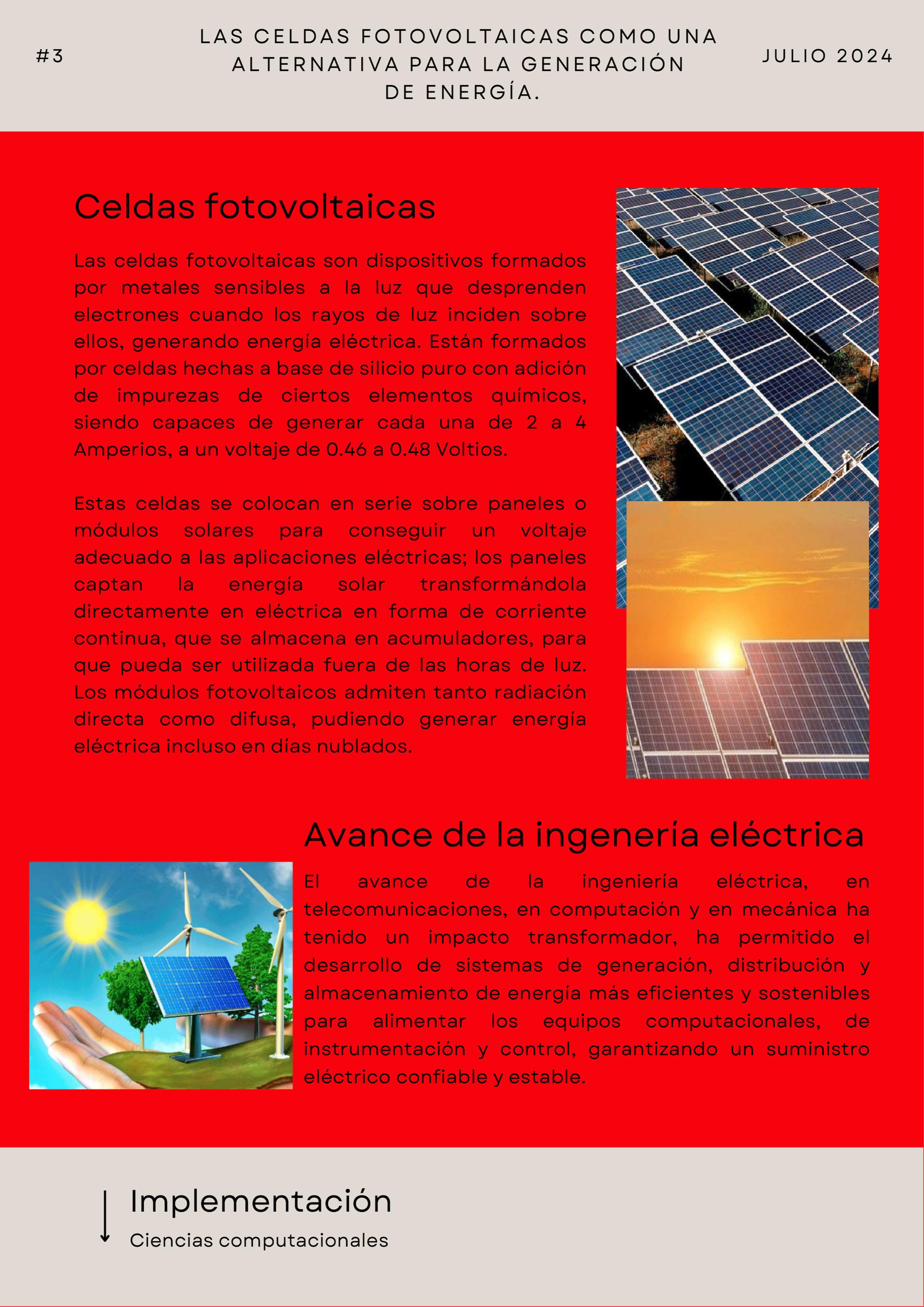 #3

LAS CELDAS FOTOVOLTAICAS COMO UNA ALTERNATIVA PARA LA GENERACIÓN DE ENERGÍA.

JULIO 2024

Celdas fotovoltaicas

Las celdas fotovoltaicas son dispositivos formados por metales sensibles a la luz que desprenden electrones cuando los rayos de luz inciden sobre ellos, generando energía eléctrica. Están formados por celdas hechas a base de silicio puro con adición de impurezas de ciertos elementos químicos, siendo capaces de generar cada una de 2 a 4 Amperios, a un voltaje de 0.46 a 0.48 Voltios.

Estas celdas se colocan en serie sobre paneles o módulos solares para conseguir un voltaje adecuado a las aplicaciones eléctricas; los paneles captan la energía solar transformándola directamente en eléctrica en forma de corriente continua, que se almacena en acumuladores, para que pueda ser utilizada fuera de las horas de luz. Los módulos fotovoltaicos admiten tanto radiación directa como difusa, pudiendo generar energía eléctrica incluso en días nublados.

Avance de la ingenería eléctrica

El avance de la ingeniería eléctrica, en telecomunicaciones, en computación y en mecánica ha tenido un impacto transformador, ha permitido el desarrollo de sistemas de generación, distribución y almacenamiento de energía más eficientes y sostenibles para alimentar los equipos computacionales, de instrumentación y control, garantizando un suministro eléctrico confiable y estable.

Implementación

Ciencias computacionales